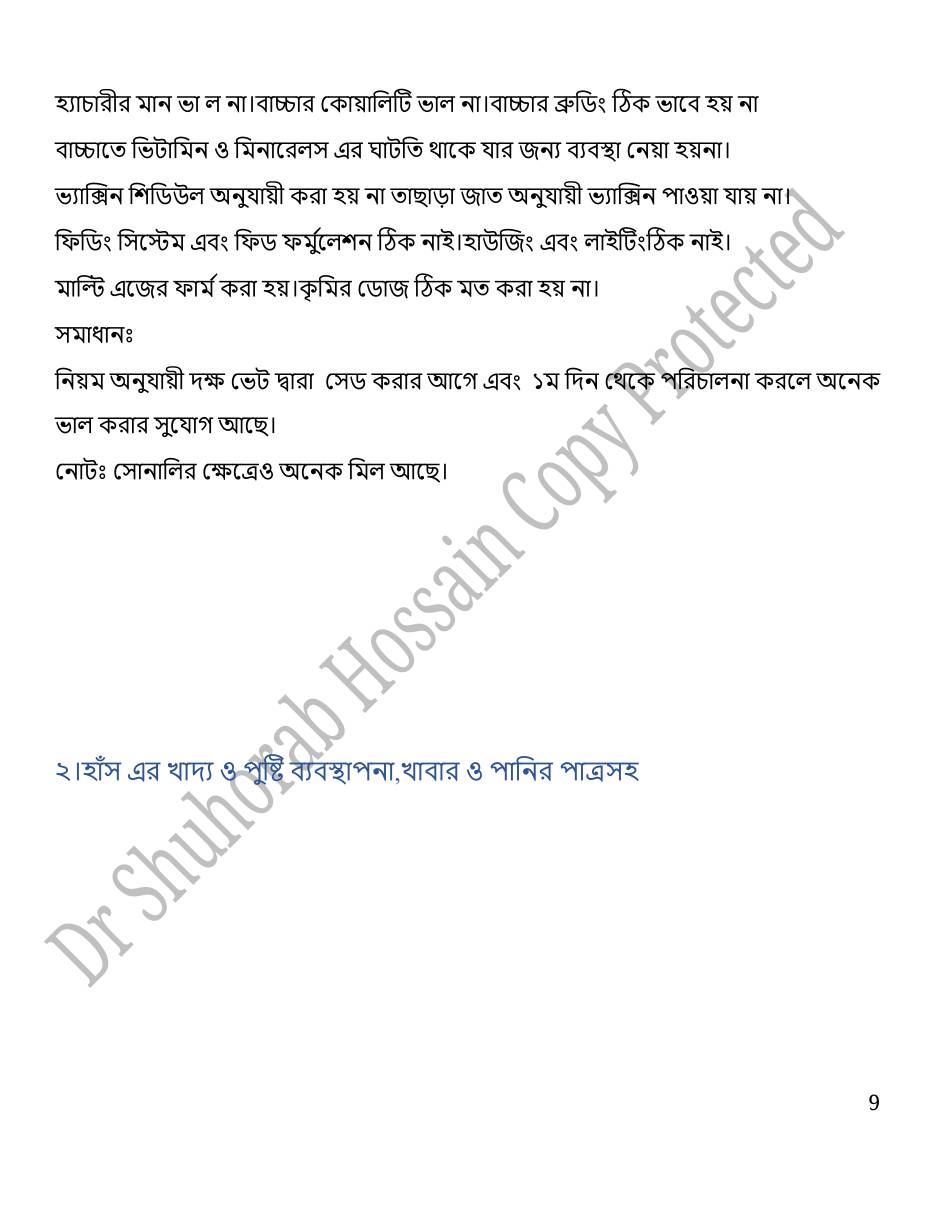 হ্যাচারীর মান ভা ল না।বাচ্চার কোয়ালিটি ভাল না।বাচ্চার ব্রুডিং ঠিক ভাবে হয় না

বাচ্চাতে ভিটামিন ও মিনারেলস এর ঘাটতি থাকে যার জন্য ব্যবস্থা নেয়া হয়না।

ভ্যাক্সিন শিডিউল অনুযায়ী করা হয় না তাছাড়া জাত অনুযায়ী ভ্যাক্সিন পাওয়া যায় না।

ফিডিং সিস্টেম এবং ফিড ফর্মুলেশন ঠিক নাই।হাউজিং এবং লাইটিংঠিক নাই।

মাল্টি এজের ফার্ম করা হয়।কৃমির ডোজ ঠিক মত করা হয় না।

সমাধানঃ

নিয়ম অনুযায়ী দক্ষ ভেট দ্বারা সেড করার আগে এবং ১ম দিন থেকে পরিচালনা করলে অনেক ভাল করার সুযোগ আছে।

নোটঃ সোনালির ক্ষেত্রেও অনেক মিল আছে।

২।হাঁস এর খাদ্য ও পুষ্টি ব্যবস্থাপনা,খাবার ও পানির পাত্রসহ

9

Dr Shuhorab Hossain Copy Protected